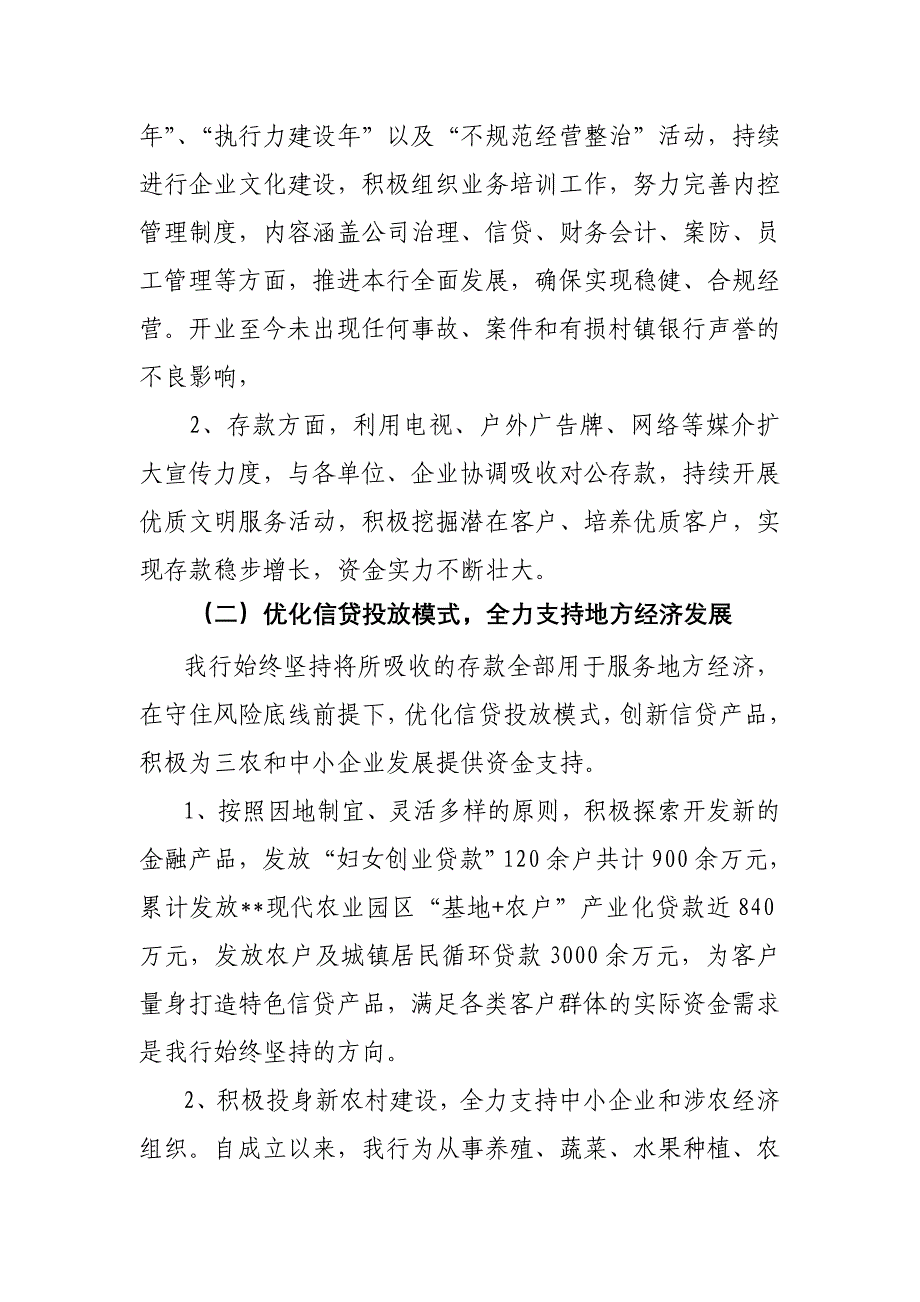 年”、“执行力建设年”以及“不规范经营整治”活动，持续进行企业文化建设，积极组织业务培训工作，努力完善内控管理制度，内容涵盖公司治理、信贷、财务会计、案防、员工管理等方面，推进本行全面发展，确保实现稳健、合规经营。开业至今未出现任何事故、案件和有损村镇银行声誉的不良影响，

2、存款方面，利用电视、户外广告牌、网络等媒介扩大宣传力度，与各单位、企业协调吸收对公存款，持续开展优质文明服务活动，积极挖掘潜在客户、培养优质客户，实现存款稳步增长，资金实力不断壮大。

（二）优化信贷投放模式，全力支持地方经济发展

我行始终坚持将所吸收的存款全部用于服务地方经济，在守住风险底线前提下，优化信贷投放模式，创新信贷产品，积极为三农和中小企业发展提供资金支持。

1、按照因地制宜、灵活多样的原则，积极探索开发新的金融产品，发放“妇女创业贷款”120余户共计900余万元，累计发放**现代农业园区“基地+农户”产业化贷款近840万元，发放农户及城镇居民循环贷款3000余万元，为客户量身打造特色信贷产品，满足各类客户群体的实际资金需求是我行始终坚持的方向。

2、积极投身新农村建设，全力支持中小企业和涉农经济组织。自成立以来，我行为从事养殖、蔬菜、水果种植、农